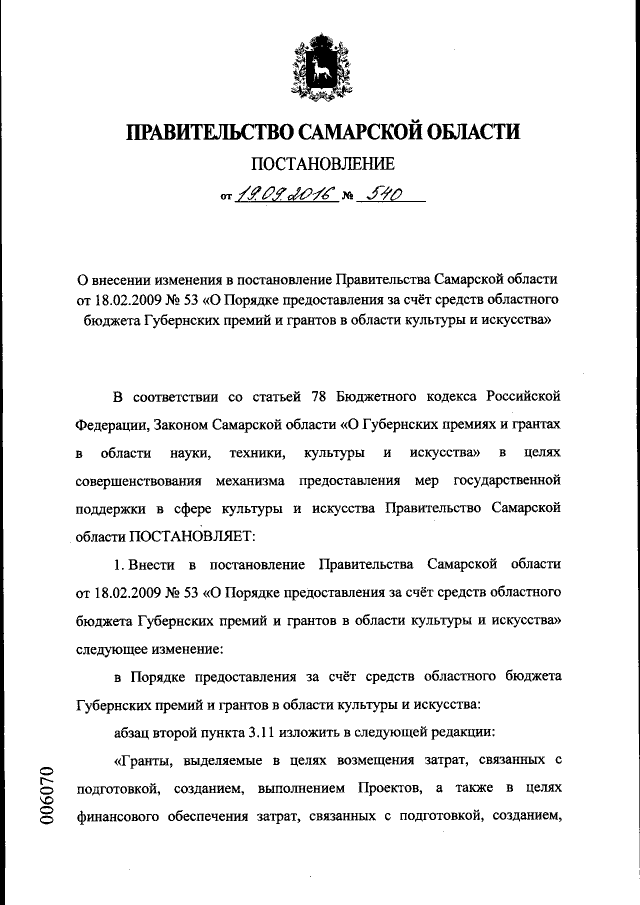 ПРАВИТЕЛЬСТВО САМАРСКОЙ ОБЛАСТИ

ПОСТАНОВЛЕНИЕ

от 19.09.2016 № 540

О внесении изменения в постановление Правительства Самарской области от 18.02.2009 № 53 «О Порядке предоставления за счёт средств областного бюджета Губернских премий и грантов в области культуры и искусства»

В соответствии со статьей 78 Бюджетного кодекса Российской Федерации, Законом Самарской области «О Губернских премиях и грантах в области науки, техники, культуры и искусства» в целях совершенствования механизма предоставления мер государственной поддержки в сфере культуры и искусства Правительство Самарской области ПОСТАНОВЛЯЕТ:

1. Внести в постановление Правительства Самарской области от 18.02.2009 № 53 «О Порядке предоставления за счёт средств областного бюджета Губернских премий и грантов в области культуры и искусства» следующее изменение:

в Порядке предоставления за счёт средств областного бюджета Губернских премий и грантов в области культуры и искусства:

абзац второй пункта 3.11 изложить в следующей редакции:

«Гранты, выделяемые в целях возмещения затрат, связанных с подготовкой, созданием, выполнением Проектов, а также в целях финансового обеспечения затрат, связанных с подготовкой, созданием,

006070